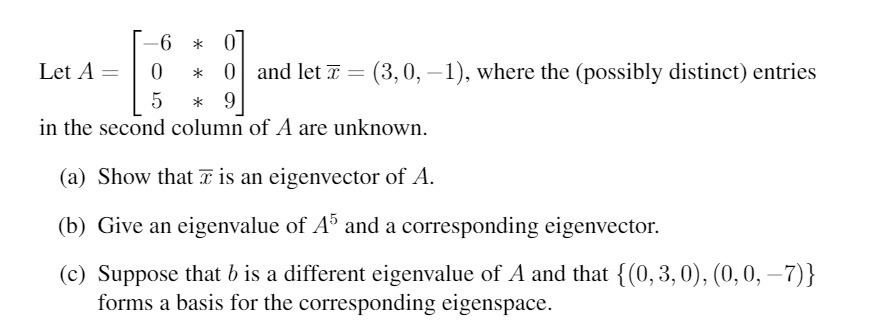 Let $A = \begin{bmatrix} -6 & * & 0 \\ 0 & * & 0 \\ 5 & * & 9 \end{bmatrix}$ and let $\overline{x} = (3, 0, -1)$, where the (possibly distinct) entries in the second column of $A$ are unknown.

(a) Show that $\overline{x}$ is an eigenvector of $A$.

(b) Give an eigenvalue of $A^5$ and a corresponding eigenvector.

(c) Suppose that $b$ is a different eigenvalue of $A$ and that $\{(0, 3, 0), (0, 0, -7)\}$ forms a basis for the corresponding eigenspace.